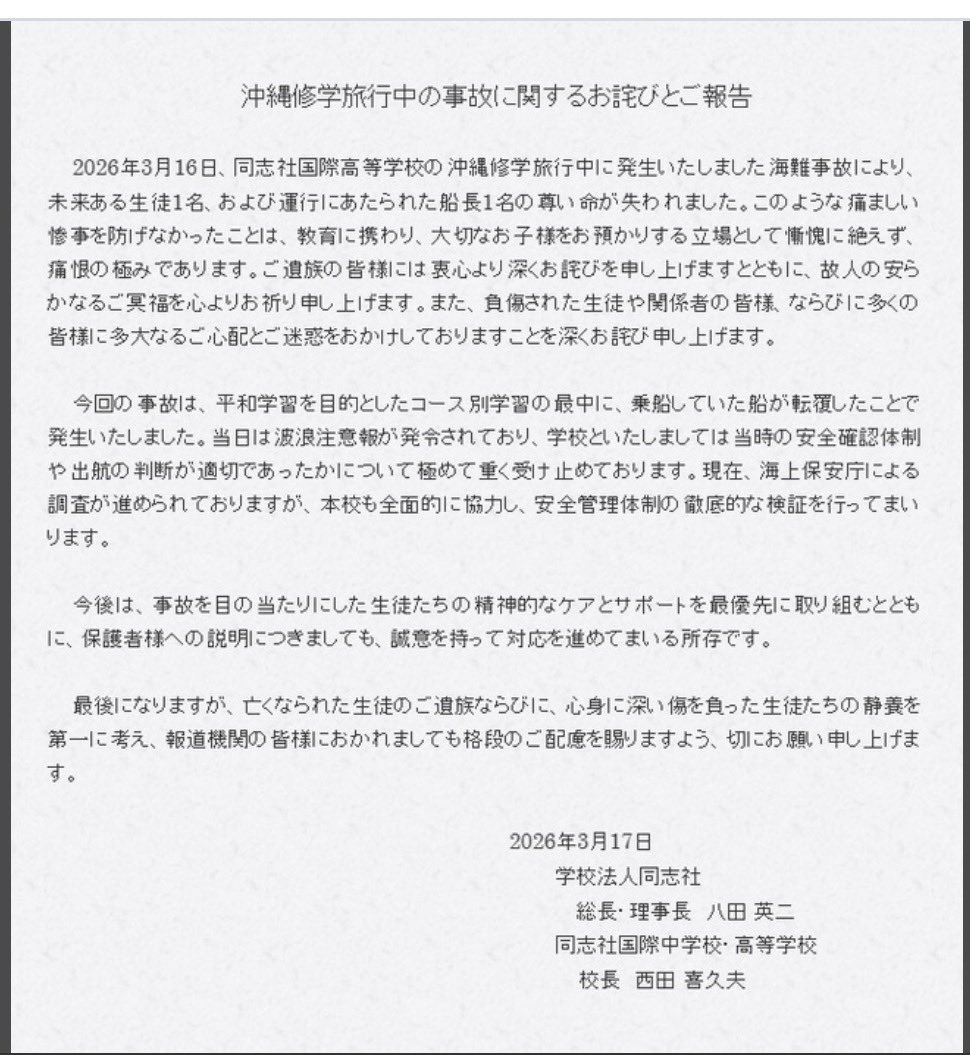 沖縄修学旅行中の事故に関するお詫びとご報告

2026年3月16日、同志社国際高等学校の沖縄修学旅行中に発生いたしました海難事故により、未来ある生徒1名、および運行にあたられた船長1名の尊い命が失われました。このような痛ましい惨事を防げなかったことは、教育に携わり、大切なお子様をお預かりする立場として慚愧に絶えず、痛恨の極みであります。ご遺族の皆様には衷心より深くお詫びを申し上げますとともに、故人の安らかなるご冥福を心よりお祈り申し上げます。また、負傷された生徒や関係者の皆様、ならびに多くの皆様に多大なるご心配とご迷惑をおかけしておりますことを深くお詫び申し上げます。

今回の事故は、平和学習を目的としたコース別学習の最中に、乗船していた船が転覆したことで発生いたしました。当日は波浪注意報が発令されており、学校といたしましては当時の安全確認体制や出航の判断が適切であったかについて極めて重く受け止めております。現在、海上保安庁による調査が進められておりますが、本校も全面的に協力し、安全管理体制の徹底的な検証を行ってまいります。

今後は、事故を目の当たりにした生徒たちの精神的なケアとサポートを最優先に取り組むとともに、保護者様への説明につきましても、誠意を持って対応を進めてまいる所存です。

最後になりますが、亡くなられた生徒のご遺族ならびに、心身に深い傷を負った生徒たちの静養を第一に考え、報道機関の皆様におかれましても格段のご配慮を賜りますよう、切にお願い申し上げます。

2026年3月17日
学校法人同志社
総長・理事長　八田 英二
同志社国際中学校・高等学校
校長　西田 喜久夫